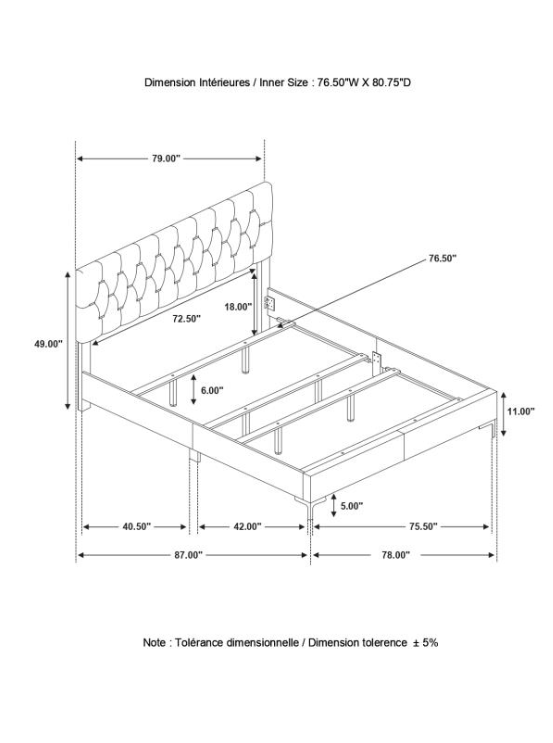 Dimension Intérieures / Inner Size : 76.50"W X 80.75"D

79.00"

76.50"

18.00"

72.50"

49.00"

6.00"

11.00"

5.00"

40.50"

42.00"

75.50"

87.00"

78.00"

Note : Tolérance dimensionnelle / Dimension tolerence ± 5%